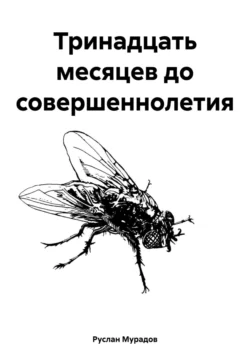 Тринадцать месяцев до совершеннолетия

Руслан Мурадов